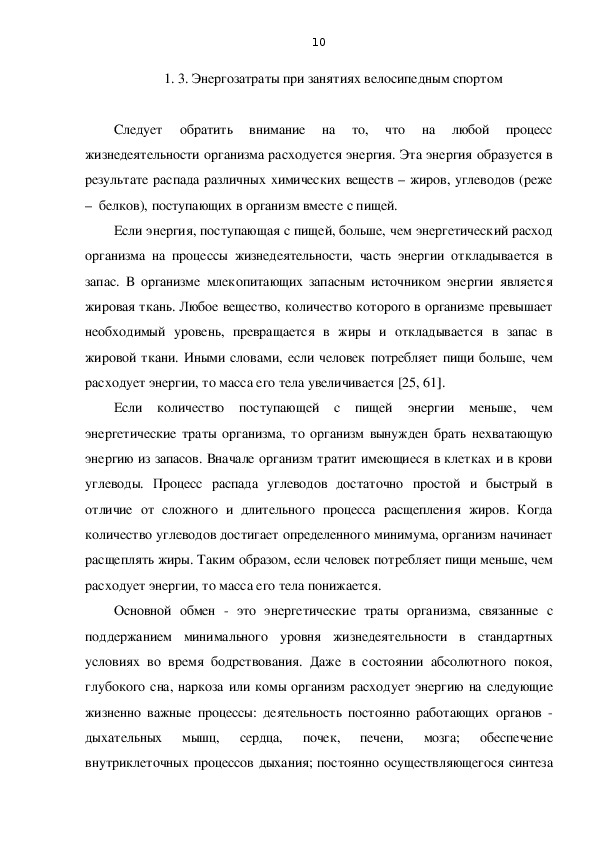 10

1. 3. Энергозатраты при занятиях велосипедным спортом

Следует обратить внимание на то, что на любой процесс жизнедеятельности организма расходуется энергия. Эта энергия образуется в результате распада различных химических веществ – жиров, углеводов (реже – белков), поступающих в организм вместе с пищей.

Если энергия, поступающая с пищей, больше, чем энергетический расход организма на процессы жизнедеятельности, часть энергии откладывается в запас. В организме млекопитающих запасным источником энергии является жировая ткань. Любое вещество, количество которого в организме превышает необходимый уровень, превращается в жиры и откладывается в запас в жировой ткани. Иными словами, если человек потребляет пищи больше, чем расходует энергии, то масса его тела увеличивается [25, 61].

Если количество поступающей с пищей энергии меньше, чем энергетические траты организма, то организм вынужден брать нехватающую энергию из запасов. Вначале организм тратит имеющиеся в клетках и в крови углеводы. Процесс распада углеводов достаточно простой и быстрый в отличие от сложного и длительного процесса расщепления жиров. Когда количество углеводов достигает определенного минимума, организм начинает расщеплять жиры. Таким образом, если человек потребляет пищи меньше, чем расходует энергии, то масса его тела понижается.

Основной обмен - это энергетические траты организма, связанные с поддержанием минимального уровня жизнедеятельности в стандартных условиях во время бодрствования. Даже в состоянии абсолютного покоя, глубокого сна, наркоза или комы организм расходует энергию на следующие жизненно важные процессы: деятельность постоянно работающих органов - дыхательных мышц, сердца, почек, печени, мозга; обеспечение внутриклеточных процессов дыхания; постоянно осуществляющегося синтеза